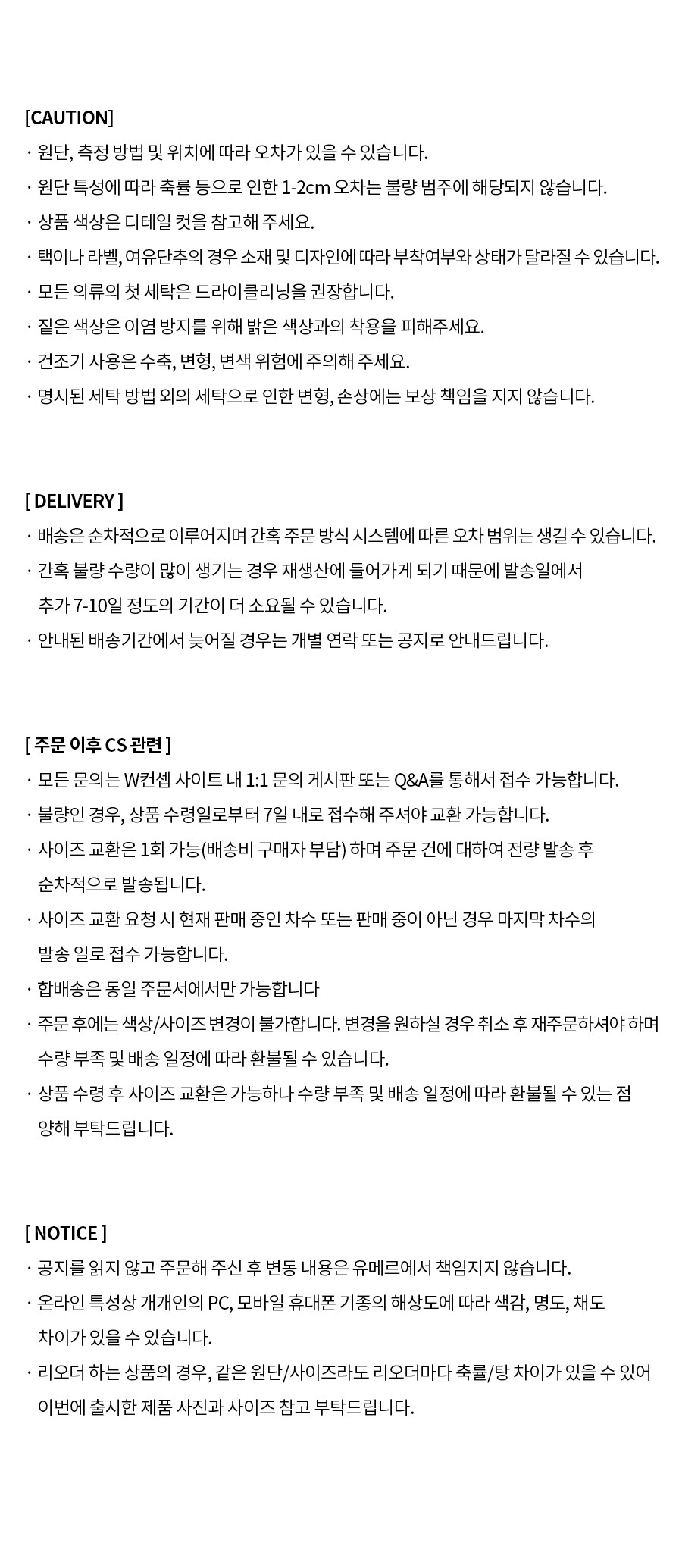 [CAUTION]
· 원단, 측정 방법 및 위치에 따라 오차가 있을 수 있습니다.
· 원단 특성에 따라 축률 등으로 인한 1-2cm 오차는 불량 범주에 해당되지 않습니다.
· 상품 색상은 디테일 컷을 참고해 주세요.
· 택이나 라벨, 여유단추의 경우 소재 및 디자인에 따라 부착여부와 상태가 달라질 수 있습니다.
· 모든 의류의 첫 세탁은 드라이클리닝을 권장합니다.
· 짙은 색상은 이염 방지를 위해 밝은 색상과의 착용을 피해주세요.
· 건조기 사용은 수축, 변형, 변색 위험에 주의해 주세요.
· 명시된 세탁 방법 외의 세탁으로 인한 변형, 손상에는 보상 책임을 지지 않습니다.

[ DELIVERY ]
· 배송은 순차적으로 이루어지며 간혹 주문 방식 시스템에 따른 오차 범위는 생길 수 있습니다.
· 간혹 불량 수량이 많이 생기는 경우 재생산에 들어가게 되기 때문에 발송일에서 추가 7-10일 정도의 기간이 더 소요될 수 있습니다.
· 안내된 배송기간에서 늦어질 경우는 개별 연락 또는 공지로 안내드립니다.

[ 주문 이후 CS 관련 ]
· 모든 문의는 W컨셉 사이트 내 1:1 문의 게시판 또는 Q&A를 통해서 접수 가능합니다.
· 불량인 경우, 상품 수령일로부터 7일 내로 접수해 주셔야 교환 가능합니다.
· 사이즈 교환은 1회 가능(배송비 구매자 부담) 하며 주문 건에 대하여 전량 발송 후 순차적으로 발송됩니다.
· 사이즈 교환 요청 시 현재 판매 중인 차수 또는 판매 중이 아닌 경우 마지막 차수의 발송 일로 접수 가능합니다.
· 합배송은 동일 주문서에서만 가능합니다
· 주문 후에는 색상/사이즈 변경이 불가합니다. 변경을 원하실 경우 취소 후 재주문하셔야 하며 수량 부족 및 배송 일정에 따라 환불될 수 있습니다.
· 상품 수령 후 사이즈 교환은 가능하나 수량 부족 및 배송 일정에 따라 환불될 수 있는 점 양해 부탁드립니다.

[ NOTICE ]
· 공지를 읽지 않고 주문해 주신 후 변동 내용은 유메르에서 책임지지 않습니다.
· 온라인 특성상 개개인의 PC, 모바일 휴대폰 기종의 해상도에 따라 색감, 명도, 채도 차이가 있을 수 있습니다.
· 리오더 하는 상품의 경우, 같은 원단/사이즈라도 리오더마다 축률/탕 차이가 있을 수 있어 이번에 출시한 제품 사진과 사이즈 참고 부탁드립니다.